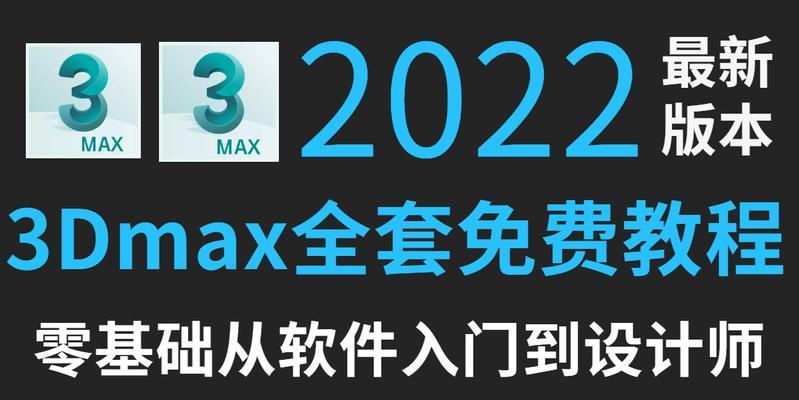 3 MAX 3 MAX 2022 最新版本

3Dmax全套免费教程

零基础从软件入门到设计师